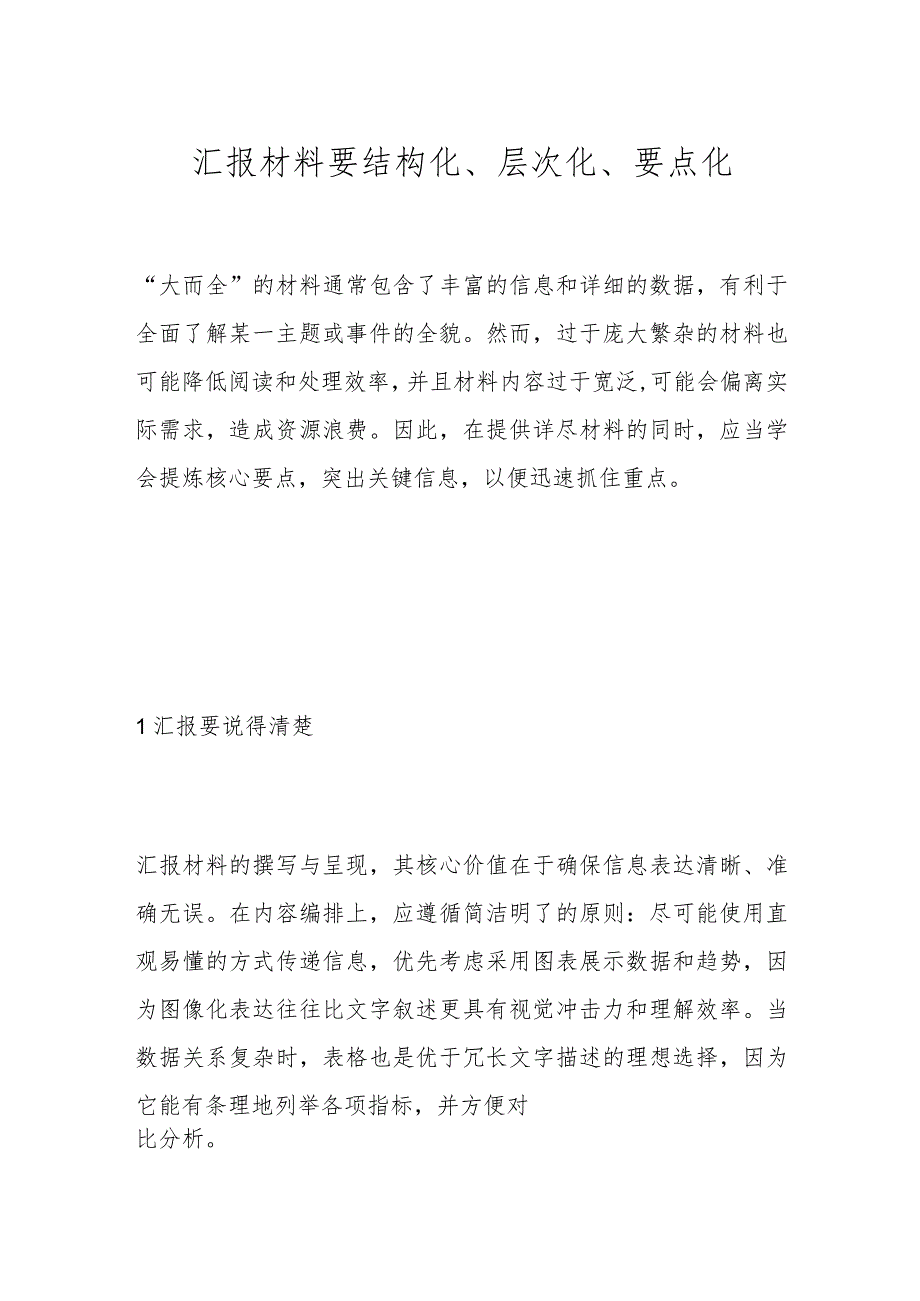 汇报材料要结构化、层次化、要点化

“大而全”的材料通常包含了丰富的信息和详细的数据，有利于全面了解某一主题或事件的全貌。然而，过于庞大繁杂的材料也可能降低阅读和处理效率，并且材料内容过于宽泛，可能会偏离实际需求，造成资源浪费。因此，在提供详尽材料的同时，应当学会提炼核心要点，突出关键信息，以便迅速抓住重点。

1 汇报要说得清楚

汇报材料的撰写与呈现，其核心价值在于确保信息表达清晰、准确无误。在内容编排上，应遵循简洁明了的原则：尽可能使用直观易懂的方式传递信息，优先考虑采用图表展示数据和趋势，因为图像化表达往往比文字叙述更具有视觉冲击力和理解效率。当数据关系复杂时，表格也是优于冗长文字描述的理想选择，因为它能有条理地列举各项指标，并方便对比分析。